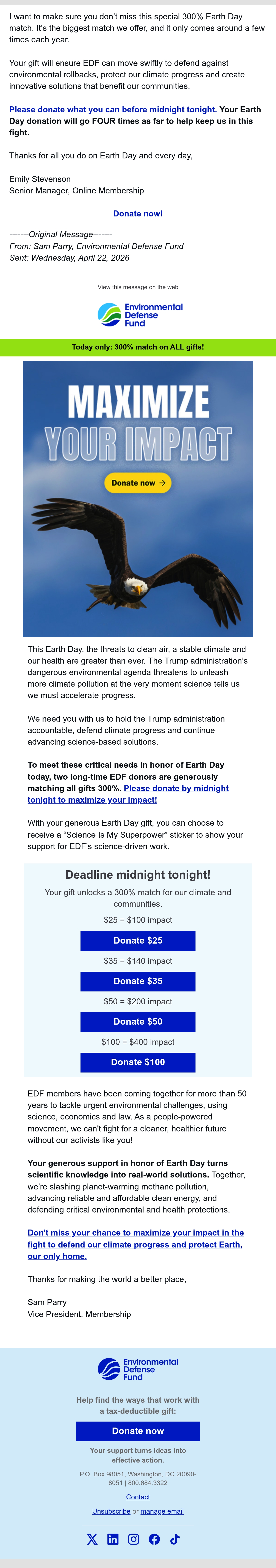 I want to make sure you don't miss this special 300% Earth Day match. It's the biggest match we offer, and it only comes around a few times each year.

Your gift will ensure EDF can move swiftly to defend against environmental rollbacks, protect our climate progress and create innovative solutions that benefit our communities.

Please donate what you can before midnight tonight. Your Earth Day donation will go FOUR times as far to help keep us in this fight.

Thanks for all you do on Earth Day and every day,

Emily Stevenson
Senior Manager, Online Membership

Donate now!

-------Original Message-------
From: Sam Parry, Environmental Defense Fund
Sent: Wednesday, April 22, 2026

View this message on the web

Environmental Defense Fund

Today only: 300% match on ALL gifts!

MAXIMIZE YOUR IMPACT

Donate now →

This Earth Day, the threats to clean air, a stable climate and our health are greater than ever. The Trump administration's dangerous environmental agenda threatens to unleash more climate pollution at the very moment science tells us we must accelerate progress.

We need you with us to hold the Trump administration accountable, defend climate progress and continue advancing science-based solutions.

To meet these critical needs in honor of Earth Day today, two long-time EDF donors are generously matching all gifts 300%. Please donate by midnight tonight to maximize your impact!

With your generous Earth Day gift, you can choose to receive a "Science Is My Superpower" sticker to show your support for EDF's science-driven work.

Deadline midnight tonight!

Your gift unlocks a 300% match for our climate and communities.

$25 = $100 impact

Donate $25

$35 = $140 impact

Donate $35

$50 = $200 impact

Donate $50

$100 = $400 impact

Donate $100

EDF members have been coming together for more than 50 years to tackle urgent environmental challenges, using science, economics and law. As a people-powered movement, we can't fight for a cleaner, healthier future without our activists like you!

Your generous support in honor of Earth Day turns scientific knowledge into real-world solutions. Together, we're slashing planet-warming methane pollution, advancing reliable and affordable clean energy, and defending critical environmental and health protections.

Don't miss your chance to maximize your impact in the fight to defend our climate progress and protect Earth, our only home.

Thanks for making the world a better place,

Sam Parry
Vice President, Membership

Environmental Defense Fund

Help find the ways that work with a tax-deductible gift:

Donate now

Your support turns ideas into effective action.

P.O. Box 98051, Washington, DC 20090-8051 | 800.684.3322

Contact

Unsubscribe or manage email